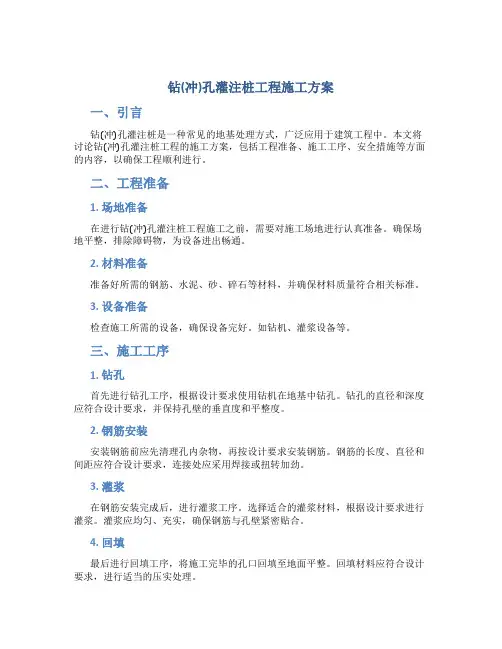 钻(冲)孔灌注桩工程施工方案

一、引言

钻(冲)孔灌注桩是一种常见的地基处理方式，广泛应用于建筑工程中。本文将讨论钻(冲)孔灌注桩工程的施工方案，包括工程准备、施工工序、安全措施等方面的内容，以确保工程顺利进行。

二、工程准备

1. 场地准备

在进行钻(冲)孔灌注桩工程施工之前，需要对施工场地进行认真准备。确保场地平整，排除障碍物，为设备进出畅通。

2. 材料准备

准备好所需的钢筋、水泥、砂、碎石等材料，并确保材料质量符合相关标准。

3. 设备准备

检查施工所需的设备，确保设备完好。如钻机、灌浆设备等。

三、施工工序

1. 钻孔

首先进行钻孔工序，根据设计要求使用钻机在地基中钻孔。钻孔的直径和深度应符合设计要求，并保持孔壁的垂直度和平整度。

2. 钢筋安装

安装钢筋前应先清理孔内杂物，再按设计要求安装钢筋。钢筋的长度、直径和间距应符合设计要求，连接处应采用焊接或扭转加劲。

3. 灌浆

在钢筋安装完成后，进行灌浆工序。选择适合的灌浆材料，根据设计要求进行灌浆。灌浆应均匀、充实，确保钢筋与孔壁紧密贴合。

4. 回填

最后进行回填工序，将施工完毕的孔口回填至地面平整。回填材料应符合设计要求，进行适当的压实处理。